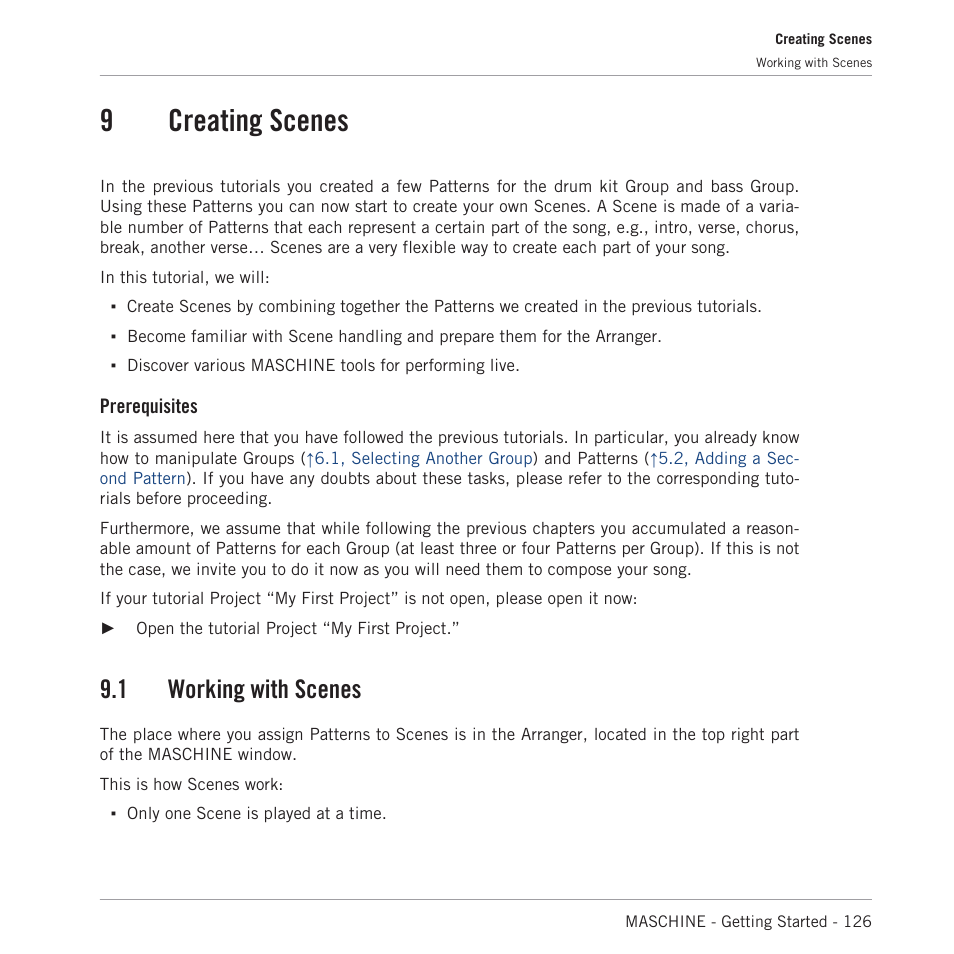 Creating Scenes
Working with Scenes

9 Creating Scenes

In the previous tutorials you created a few Patterns for the drum kit Group and bass Group. Using these Patterns you can now start to create your own Scenes. A Scene is made of a variable number of Patterns that each represent a certain part of the song, e.g., intro, verse, chorus, break, another verse… Scenes are a very flexible way to create each part of your song.

In this tutorial, we will:

▪ Create Scenes by combining together the Patterns we created in the previous tutorials.

▪ Become familiar with Scene handling and prepare them for the Arranger.

▪ Discover various MASCHINE tools for performing live.

Prerequisites

It is assumed here that you have followed the previous tutorials. In particular, you already know how to manipulate Groups (↑6.1, Selecting Another Group) and Patterns (↑5.2, Adding a Second Pattern). If you have any doubts about these tasks, please refer to the corresponding tutorials before proceeding.

Furthermore, we assume that while following the previous chapters you accumulated a reasonable amount of Patterns for each Group (at least three or four Patterns per Group). If this is not the case, we invite you to do it now as you will need them to compose your song.

If your tutorial Project “My First Project” is not open, please open it now:

► Open the tutorial Project “My First Project.”

9.1 Working with Scenes

The place where you assign Patterns to Scenes is in the Arranger, located in the top right part of the MASCHINE window.

This is how Scenes work:

▪ Only one Scene is played at a time.

MASCHINE - Getting Started - 126